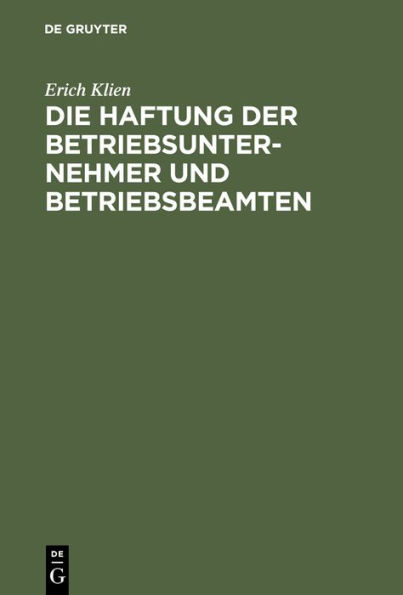 DE GRUYTER

Erich Klien

DIE HAFTUNG DER BETRIEBSUNTERNEHMER UND BETRIEBSBEAMTEN

DE
G